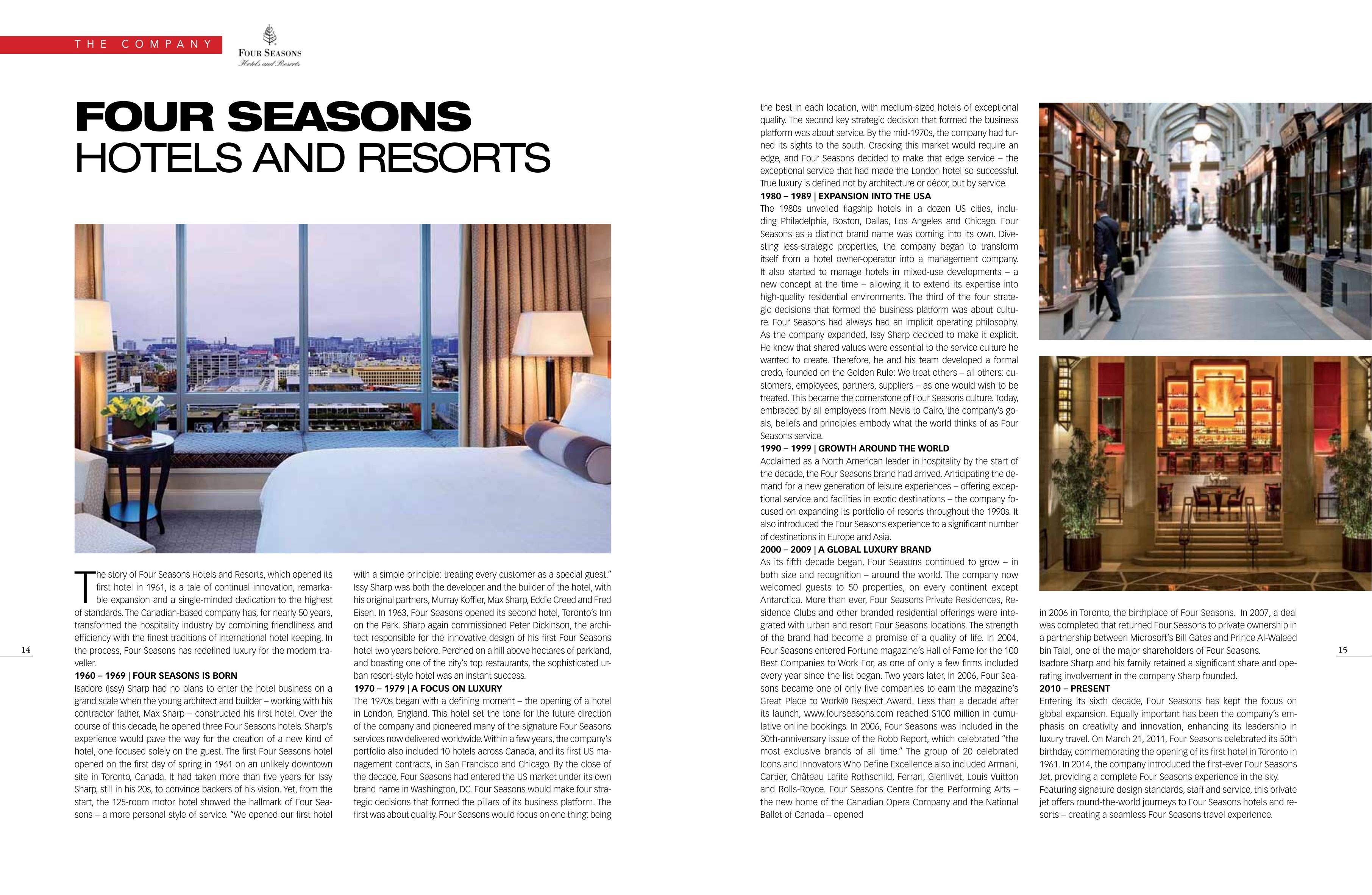 THE COMPANY

FOUR SEASONS
Hotels and Resorts

FOUR SEASONS
HOTELS AND RESORTS

The story of Four Seasons Hotels and Resorts, which opened its first hotel in 1961, is a tale of continual innovation, remarkable expansion and a single-minded dedication to the highest of standards. The Canadian-based company has, for nearly 50 years, transformed the hospitality industry by combining friendliness and efficiency with the finest traditions of international hotel keeping. In the process, Four Seasons has redefined luxury for the modern traveller.

1960 – 1969 | FOUR SEASONS IS BORN
Isadore (Issy) Sharp had no plans to enter the hotel business on a grand scale when the young architect and builder – working with his contractor father, Max Sharp – constructed his first hotel. Over the course of this decade, he opened three Four Seasons hotels. Sharp's experience would pave the way for the creation of a new kind of hotel, one focused solely on the guest. The first Four Seasons hotel opened on the first day of spring in 1961 on an unlikely downtown site in Toronto, Canada. It had taken more than five years for Issy Sharp, still in his 20s, to convince backers of his vision. Yet, from the start, the 125-room motor hotel showed the hallmark of Four Seasons – a more personal style of service. "We opened our first hotel with a simple principle: treating every customer as a special guest." Issy Sharp was both the developer and the builder of the hotel, with his original partners, Murray Koffler, Max Sharp, Eddie Creed and Fred Eisen. In 1963, Four Seasons opened its second hotel, Toronto's Inn on the Park. Sharp again commissioned Peter Dickinson, the architect responsible for the innovative design of his first Four Seasons hotel two years before. Perched on a hill above hectares of parkland, and boasting one of the city's top restaurants, the sophisticated urban resort-style hotel was an instant success.

1970 – 1979 | A FOCUS ON LUXURY
The 1970s began with a defining moment – the opening of a hotel in London, England. This hotel set the tone for the future direction of the company and pioneered many of the signature Four Seasons services now delivered worldwide. Within a few years, the company's portfolio also included 10 hotels across Canada, and its first US management contracts, in San Francisco and Chicago. By the close of the decade, Four Seasons had entered the US market under its own brand name in Washington, DC. Four Seasons would make four strategic decisions that formed the pillars of its business platform. The first was about quality. Four Seasons would focus on one thing: being the best in each location, with medium-sized hotels of exceptional quality. The second key strategic decision that formed the business platform was about service. By the mid-1970s, the company had turned its sights to the south. Cracking this market would require an edge, and Four Seasons decided to make that edge service – the exceptional service that had made the London hotel so successful. True luxury is defined not by architecture or décor, but by service.

1980 – 1989 | EXPANSION INTO THE USA
The 1980s unveiled flagship hotels in a dozen US cities, including Philadelphia, Boston, Dallas, Los Angeles and Chicago. Four Seasons as a distinct brand name was coming into its own. Divesting less-strategic properties, the company began to transform itself from a hotel owner-operator into a management company. It also started to manage hotels in mixed-use developments – a new concept at the time – allowing it to extend its expertise into high-quality residential environments. The third of the four strategic decisions that formed the business platform was about culture. Four Seasons had always had an implicit operating philosophy. As the company expanded, Issy Sharp decided to make it explicit. He knew that shared values were essential to the service culture he wanted to create. Therefore, he and his team developed a formal credo, founded on the Golden Rule: We treat others – all others: customers, employees, partners, suppliers – as one would wish to be treated. This became the cornerstone of Four Seasons culture. Today, embraced by all employees from Nevis to Cairo, the company's goals, beliefs and principles embody what the world thinks of as Four Seasons service.

1990 – 1999 | GROWTH AROUND THE WORLD
Acclaimed as a North American leader in hospitality by the start of the decade, the Four Seasons brand had arrived. Anticipating the demand for a new generation of leisure experiences – offering exceptional service and facilities in exotic destinations – the company focused on expanding its portfolio of resorts throughout the 1990s. It also introduced the Four Seasons experience to a significant number of destinations in Europe and Asia.

2000 – 2009 | A GLOBAL LUXURY BRAND
As its fifth decade began, Four Seasons continued to grow – in both size and recognition – around the world. The company now welcomed guests to 50 properties, on every continent except Antarctica. More than ever, Four Seasons Private Residences, Residence Clubs and other branded residential offerings were integrated with urban and resort Four Seasons locations. The strength of the brand had become a promise of a quality of life. In 2004, Four Seasons entered Fortune magazine's Hall of Fame for the 100 Best Companies to Work For, as one of only a few firms included every year since the list began. Two years later, in 2006, Four Seasons became one of only five companies to earn the magazine's Great Place to Work® Respect Award. Less than a decade after its launch, www.fourseasons.com reached $100 million in cumulative online bookings. In 2006, Four Seasons was included in the 30th-anniversary issue of the Robb Report, which celebrated "the most exclusive brands of all time." The group of 20 celebrated Icons and Innovators Who Define Excellence also included Armani, Cartier, Château Lafite Rothschild, Ferrari, Glenlivet, Louis Vuitton and Rolls-Royce. Four Seasons Centre for the Performing Arts – the new home of the Canadian Opera Company and the National Ballet of Canada – opened in 2006 in Toronto, the birthplace of Four Seasons. In 2007, a deal was completed that returned Four Seasons to private ownership in a partnership between Microsoft's Bill Gates and Prince Al-Waleed bin Talal, one of the major shareholders of Four Seasons. Isadore Sharp and his family retained a significant share and operating involvement in the company Sharp founded.

2010 – PRESENT
Entering its sixth decade, Four Seasons has kept the focus on global expansion. Equally important has been the company's emphasis on creativity and innovation, enhancing its leadership in luxury travel. On March 21, 2011, Four Seasons celebrated its 50th birthday, commemorating the opening of its first hotel in Toronto in 1961. In 2014, the company introduced the first-ever Four Seasons Jet, providing a complete Four Seasons experience in the sky. Featuring signature design standards, staff and service, this private jet offers round-the-world journeys to Four Seasons hotels and resorts – creating a seamless Four Seasons travel experience.

14

15